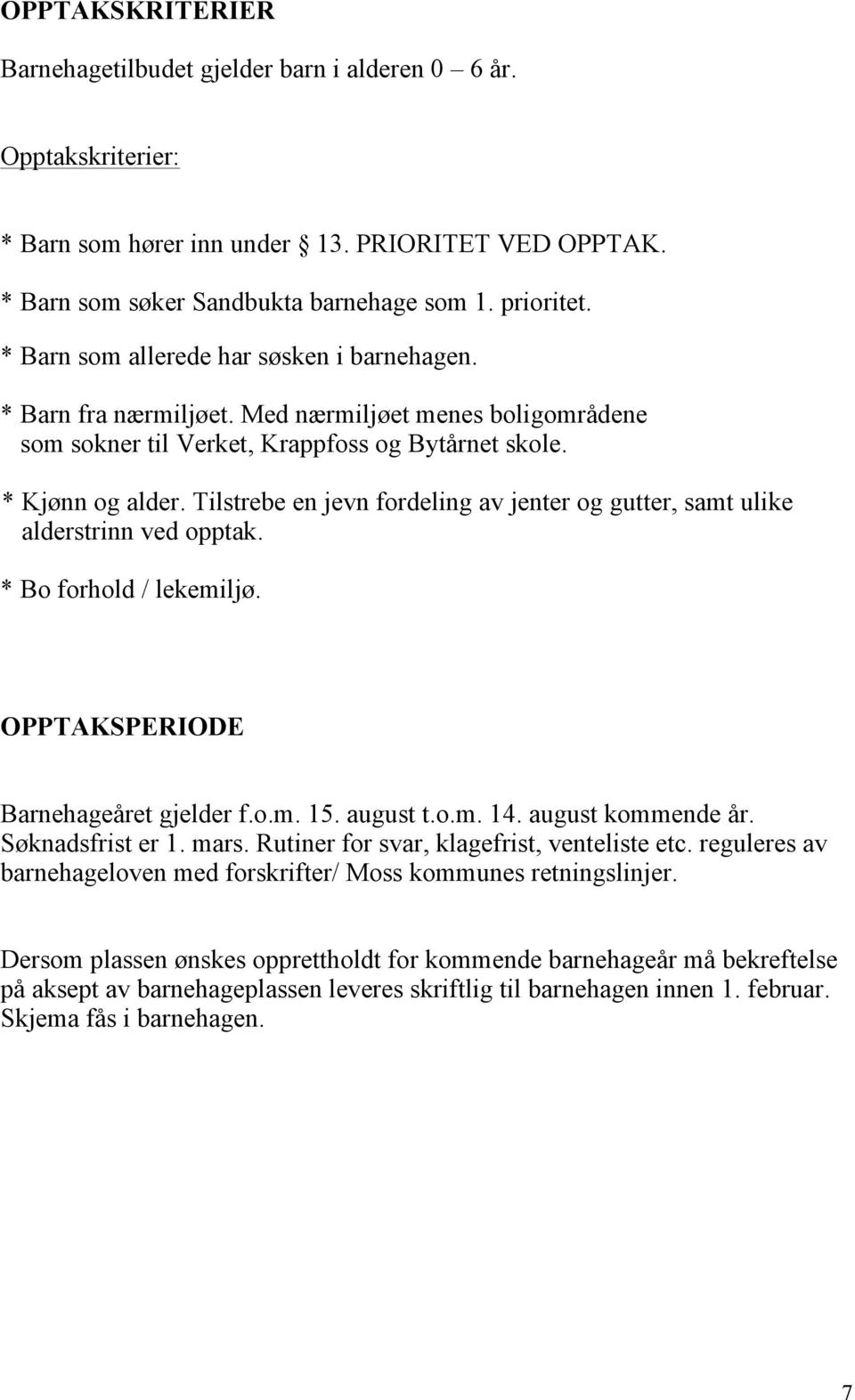 OPPTAKSKRITERIER

Barnehagetilbudet gjelder barn i alderen 0 – 6 år.

Opptakskriterier:

* Barn som hører inn under § 13. PRIORITET VED OPPTAK.
* Barn som søker Sandbukta barnehage som 1. prioritet.
* Barn som allerede har søsken i barnehagen.
* Barn fra nærmiljøet. Med nærmiljøet menes boligområdene som sokner til Verket, Krappfoss og Bytårnet skole.
* Kjønn og alder. Tilstrebe en jevn fordeling av jenter og gutter, samt ulike alderstrinn ved opptak.
* Bo forhold / lekemiljø.

OPPTAKSPERIODE

Barnehageåret gjelder f.o.m. 15. august t.o.m. 14. august kommende år. Søknadsfrist er 1. mars. Rutiner for svar, klagefrist, venteliste etc. reguleres av barnehageloven med forskrifter/ Moss kommunes retningslinjer.

Dersom plassen ønskes opprettholdt for kommende barnehageår må bekreftelse på aksept av barnehageplassen leveres skriftlig til barnehagen innen 1. februar. Skjema fås i barnehagen.

7